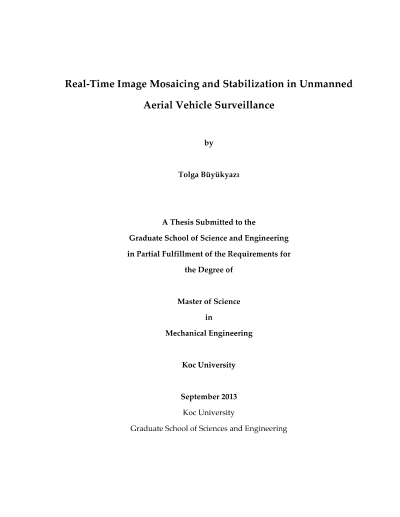 Real-Time Image Mosaicing and Stabilization in Unmanned Aerial Vehicle Surveillance

by

Tolga Büyükyazı

A Thesis Submitted to the
Graduate School of Science and Engineering
in Partial Fulfillment of the Requirements for
the Degree of

Master of Science
in
Mechanical Engineering

Koc University

September 2013
Koc University
Graduate School of Sciences and Engineering